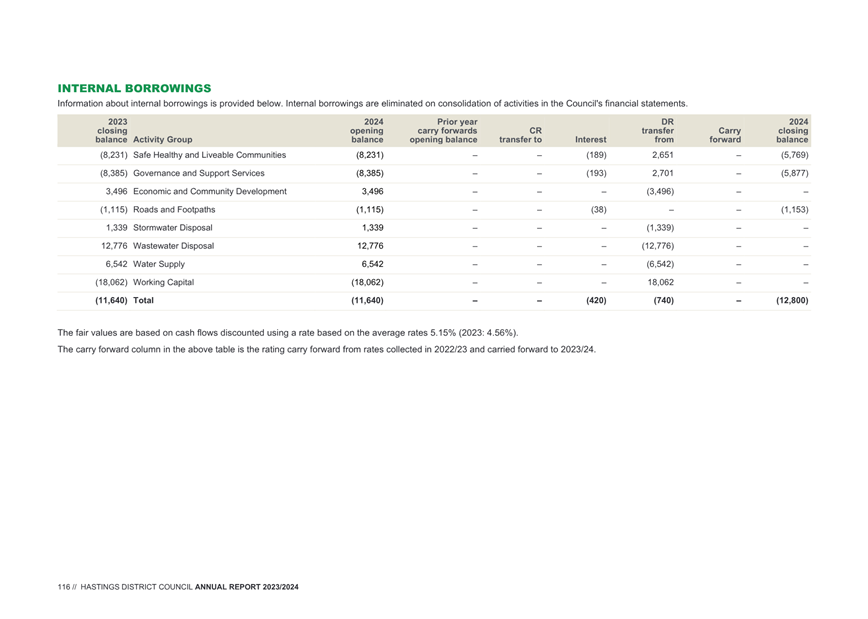 INTERNAL BORROWINGS

Information about internal borrowings is provided below. Internal borrowings are eliminated on consolidation of activities in the Council's financial statements.

| 2023 closing balance | Activity Group | 2024 opening balance | Prior year carry forwards opening balance | CR transfer to | Interest | DR transfer from | Carry forward | 2024 closing balance |
|---|---|---|---|---|---|---|---|---|
| (8,231) | Safe Healthy and Liveable Communities | (8,231) | – | – | (189) | 2,651 | – | (5,769) |
| (8,385) | Governance and Support Services | (8,385) | – | – | (193) | 2,701 | – | (5,877) |
| 3,496 | Economic and Community Development | 3,496 | – | – | – | (3,496) | – | – |
| (1,115) | Roads and Footpaths | (1,115) | – | – | (38) | – | – | (1,153) |
| 1,339 | Stormwater Disposal | 1,339 | – | – | – | (1,339) | – | – |
| 12,776 | Wastewater Disposal | 12,776 | – | – | – | (12,776) | – | – |
| 6,542 | Water Supply | 6,542 | – | – | – | (6,542) | – | – |
| (18,062) | Working Capital | (18,062) | – | – | – | 18,062 | – | – |
| (11,640) | Total | (11,640) | – | – | (420) | (740) | – | (12,800) |

The fair values are based on cash flows discounted using a rate based on the average rates 5.15% (2023: 4.56%).

The carry forward column in the above table is the rating carry forward from rates collected in 2022/23 and carried forward to 2023/24.

116 // HASTINGS DISTRICT COUNCIL ANNUAL REPORT 2023/2024